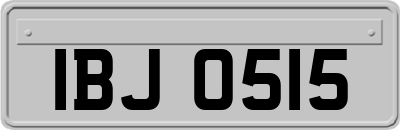 IBJ 0515